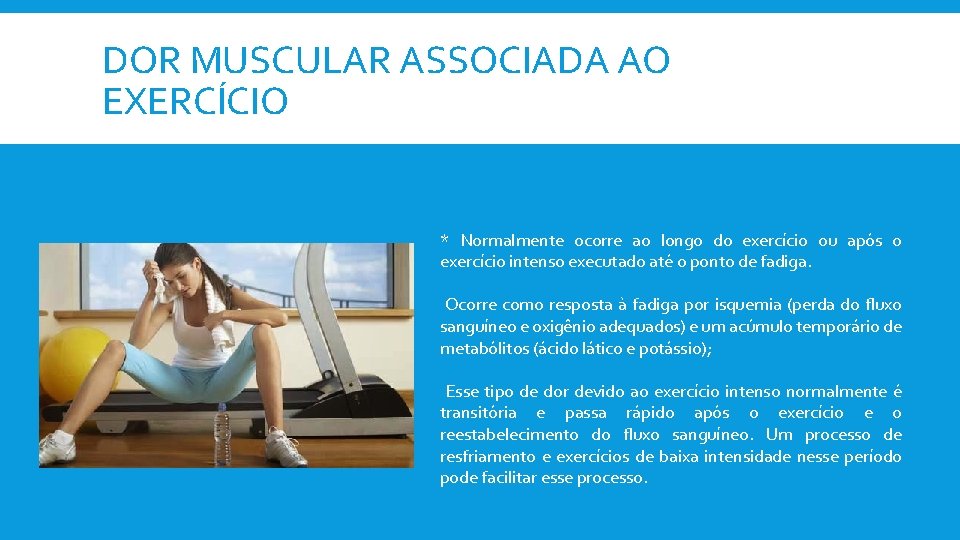 DOR MUSCULAR ASSOCIADA AO EXERCÍCIO

* Normalmente ocorre ao longo do exercício ou após o exercício intenso executado até o ponto de fadiga.

Ocorre como resposta à fadiga por isquemia (perda do fluxo sanguíneo e oxigênio adequados) e um acúmulo temporário de metabólitos (ácido lático e potássio);

Esse tipo de dor devido ao exercício intenso normalmente é transitória e passa rápido após o exercício e o reestabelecimento do fluxo sanguíneo. Um processo de resfriamento e exercícios de baixa intensidade nesse período pode facilitar esse processo.